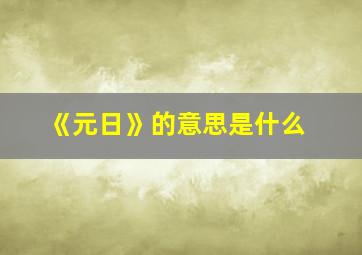 《元日》的意思是什么